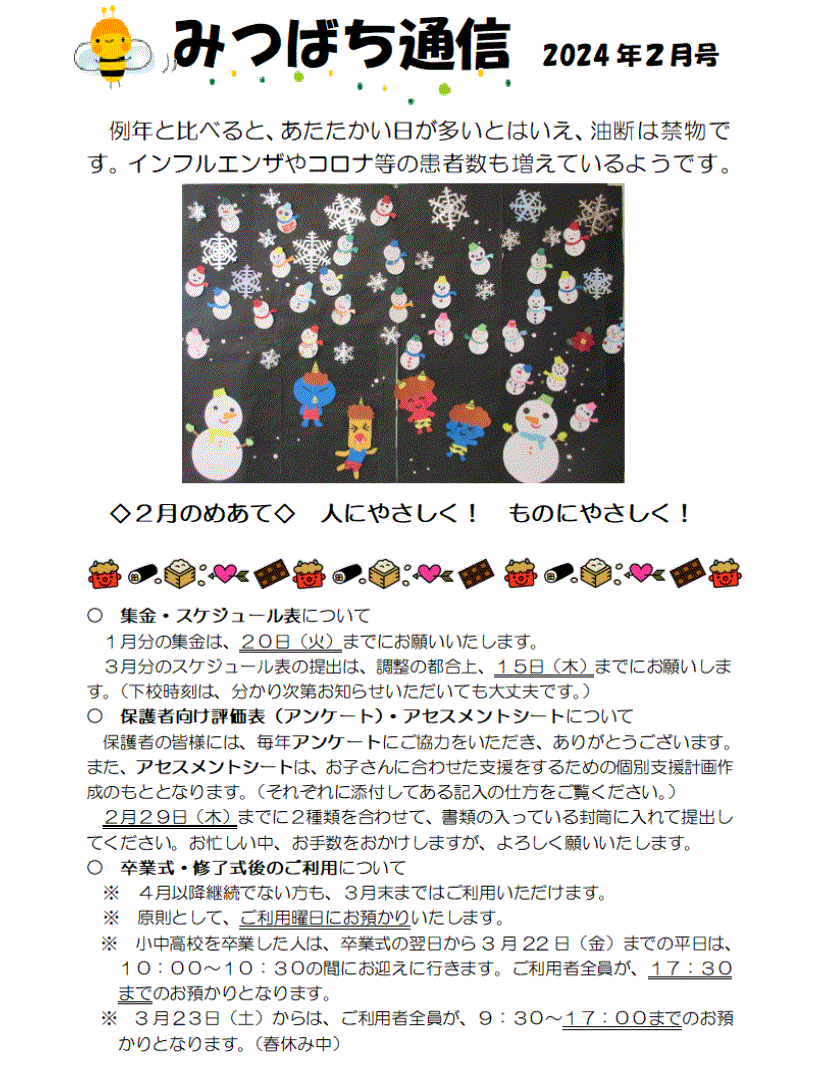 みつばち通信　2024年2月号

例年と比べると、あたたかい日が多いとはいえ、油断は禁物です。インフルエンザやコロナ等の患者数も増えているようです。

◇２月のめあて◇　人にやさしく！　ものにやさしく！

○　集金・スケジュール表について
１月分の集金は、２０日（火）までにお願いいたします。
３月分のスケジュール表の提出は、調整の都合上、１５日（木）までにお願いします。（下校時刻は、分かり次第お知らせいただいても大丈夫です。）
○　保護者向け評価表（アンケート）・アセスメントシートについて
保護者の皆様には、毎年アンケートにご協力をいただき、ありがとうございます。また、アセスメントシートは、お子さんに合わせた支援をするための個別支援計画作成のもととなります。（それぞれに添付してある記入の仕方をご覧ください。）
２月２９日（木）までに２種類を合わせて、書類の入っている封筒に入れて提出してください。お忙しい中、お手数をおかけしますが、よろしく願いいたします。
○　卒業式・修了式後のご利用について
※　４月以降継続でない方も、３月末まではご利用いただけます。
※　原則として、ご利用曜日にお預かりいたします。
※　小中高校を卒業した人は、卒業式の翌日から３月２２日（金）までの平日は、１０：００～１０：３０の間にお迎えに行きます。ご利用者全員が、１７：３０までのお預かりとなります。
※　３月２３日（土）からは、ご利用者全員が、９：３０～１７：００までのお預かりとなります。（春休み中）